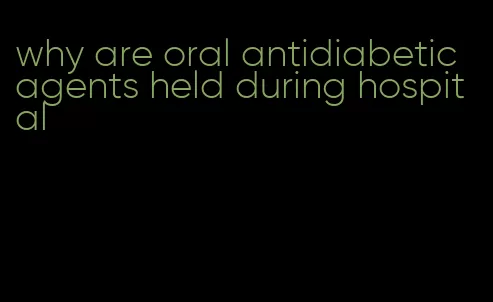 why are oral antidiabetic agents held during hospital